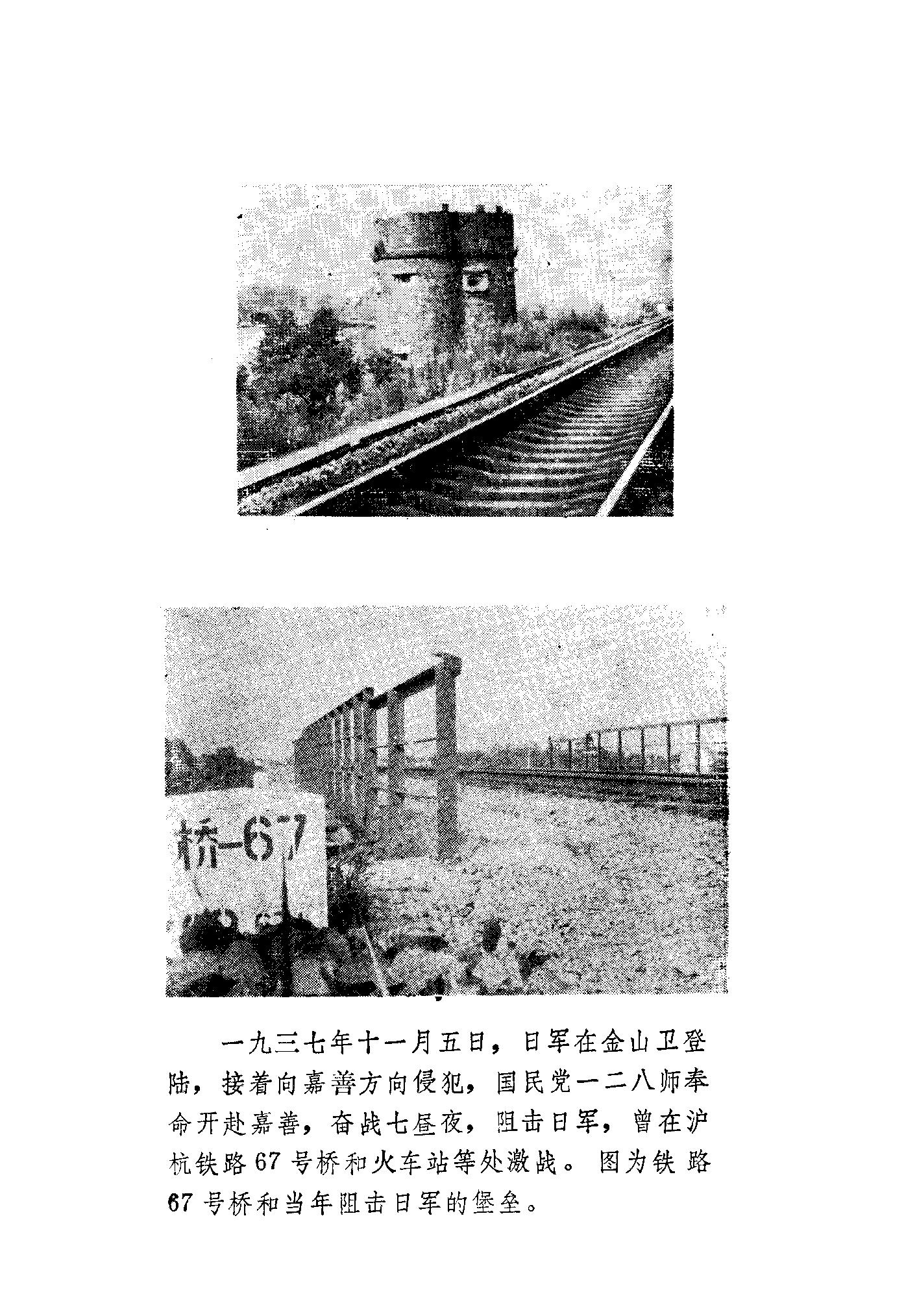 桥-67

一九三七年十一月五日，日军在金山卫登陆，接着向嘉善方向侵犯，国民党一二八师奉命开赴嘉善，奋战七昼夜，阻击日军，曾在沪杭铁路67号桥和火车站等处激战。图为铁路67号桥和当年阻击日军的堡垒。